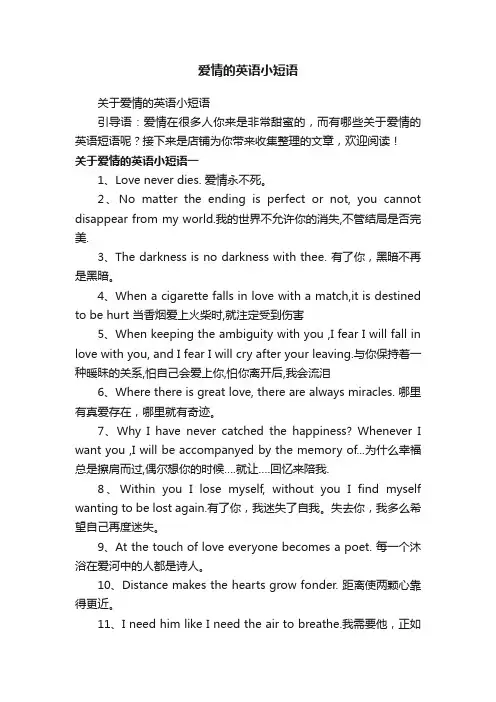 爱情的英语小短语

关于爱情的英语小短语

引导语：爱情在很多人你来是非常甜蜜的，而有哪些关于爱情的英语短语呢？接下来是店铺为你带来收集整理的文章，欢迎阅读！

关于爱情的英语小短语一

1、Love never dies. 爱情永不死。

2、No matter the ending is perfect or not, you cannot disappear from my world.我的世界不允许你的消失,不管结局是否完美.

3、The darkness is no darkness with thee. 有了你，黑暗不再是黑暗。

4、When a cigarette falls in love with a match,it is destined to be hurt 当香烟爱上火柴时,就注定受到伤害

5、When keeping the ambiguity with you ,I fear I will fall in love with you, and I fear I will cry after your leaving.与你保持着一种暧昧的关系,怕自己会爱上你,怕你离开后,我会流泪

6、Where there is great love, there are always miracles. 哪里有真爱存在，哪里就有奇迹。

7、Why I have never catched the happiness? Whenever I want you ,I will be accompanyed by the memory of...为什么幸福总是擦肩而过,偶尔想你的时候....就让....回忆来陪我.

8、Within you I lose myself, without you I find myself wanting to be lost again.有了你，我迷失了自我。失去你，我多么希望自己再度迷失。

9、At the touch of love everyone becomes a poet. 每一个沐浴在爱河中的人都是诗人。

10、Distance makes the hearts grow fonder. 距离使两颗心靠得更近。

11、I need him like I need the air to breathe.我需要他，正如